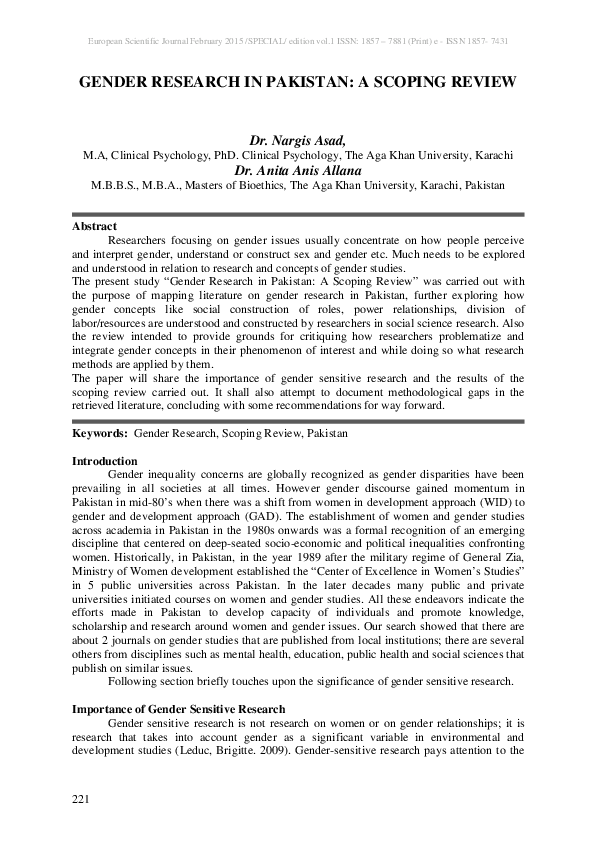 European Scientific Journal February 2015 /SPECIAL/ edition vol.1 ISSN: 1857 – 7881 (Print) e - ISSN 1857- 7431

GENDER RESEARCH IN PAKISTAN: A SCOPING REVIEW

Dr. Nargis Asad,
M.A, Clinical Psychology, PhD. Clinical Psychology, The Aga Khan University, Karachi
Dr. Anita Anis Allana
M.B.B.S., M.B.A., Masters of Bioethics, The Aga Khan University, Karachi, Pakistan

Abstract
Researchers focusing on gender issues usually concentrate on how people perceive and interpret gender, understand or construct sex and gender etc. Much needs to be explored and understood in relation to research and concepts of gender studies.
The present study "Gender Research in Pakistan: A Scoping Review" was carried out with the purpose of mapping literature on gender research in Pakistan, further exploring how gender concepts like social construction of roles, power relationships, division of labor/resources are understood and constructed by researchers in social science research. Also the review intended to provide grounds for critiquing how researchers problematize and integrate gender concepts in their phenomenon of interest and while doing so what research methods are applied by them.
The paper will share the importance of gender sensitive research and the results of the scoping review carried out. It shall also attempt to document methodological gaps in the retrieved literature, concluding with some recommendations for way forward.

Keywords: Gender Research, Scoping Review, Pakistan

Introduction
Gender inequality concerns are globally recognized as gender disparities have been prevailing in all societies at all times. However gender discourse gained momentum in Pakistan in mid-80's when there was a shift from women in development approach (WID) to gender and development approach (GAD). The establishment of women and gender studies across academia in Pakistan in the 1980s onwards was a formal recognition of an emerging discipline that centered on deep-seated socio-economic and political inequalities confronting women. Historically, in Pakistan, in the year 1989 after the military regime of General Zia, Ministry of Women development established the "Center of Excellence in Women's Studies" in 5 public universities across Pakistan. In the later decades many public and private universities initiated courses on women and gender studies. All these endeavors indicate the efforts made in Pakistan to develop capacity of individuals and promote knowledge, scholarship and research around women and gender issues. Our search showed that there are about 2 journals on gender studies that are published from local institutions; there are several others from disciplines such as mental health, education, public health and social sciences that publish on similar issues.
Following section briefly touches upon the significance of gender sensitive research.

Importance of Gender Sensitive Research
Gender sensitive research is not research on women or on gender relationships; it is research that takes into account gender as a significant variable in environmental and development studies (Leduc, Brigitte. 2009). Gender-sensitive research pays attention to the

221